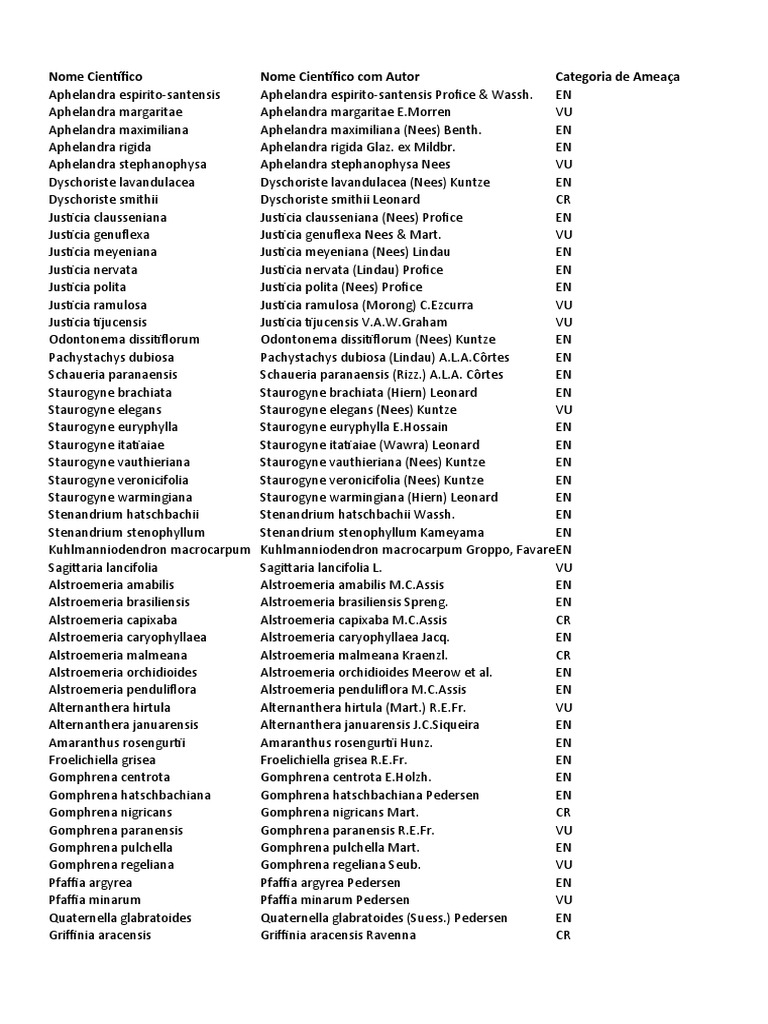 | Nome Científico | Nome Científico com Autor | Categoria de Ameaça |
|---|---|---|
| Aphelandra espirito-santensis | Aphelandra espirito-santensis Profice & Wassh. | EN |
| Aphelandra margaritae | Aphelandra margaritae E.Morren | VU |
| Aphelandra maximiliana | Aphelandra maximiliana (Nees) Benth. | EN |
| Aphelandra rigida | Aphelandra rigida Glaz. ex Mildbr. | EN |
| Aphelandra stephanophysa | Aphelandra stephanophysa Nees | VU |
| Dyschoriste lavandulacea | Dyschoriste lavandulacea (Nees) Kuntze | EN |
| Dyschoriste smithii | Dyschoriste smithii Leonard | CR |
| Justicia clausseniana | Justicia clausseniana (Nees) Profice | EN |
| Justicia genuflexa | Justicia genuflexa Nees & Mart. | VU |
| Justicia meyeniana | Justicia meyeniana (Nees) Lindau | EN |
| Justicia nervata | Justicia nervata (Lindau) Profice | EN |
| Justicia polita | Justicia polita (Nees) Profice | EN |
| Justicia ramulosa | Justicia ramulosa (Morong) C.Ezcurra | VU |
| Justicia tijucensis | Justicia tijucensis V.A.W.Graham | VU |
| Odontonema dissitiflorum | Odontonema dissitiflorum (Nees) Kuntze | EN |
| Pachystachys dubiosa | Pachystachys dubiosa (Lindau) A.L.A.Côrtes | EN |
| Schaueria paranaensis | Schaueria paranaensis (Rizz.) A.L.A. Côrtes | EN |
| Staurogyne brachiata | Staurogyne brachiata (Hiern) Leonard | EN |
| Staurogyne elegans | Staurogyne elegans (Nees) Kuntze | VU |
| Staurogyne euryphylla | Staurogyne euryphylla E.Hossain | EN |
| Staurogyne itatiaiae | Staurogyne itatiaiae (Wawra) Leonard | EN |
| Staurogyne vauthieriana | Staurogyne vauthieriana (Nees) Kuntze | EN |
| Staurogyne veronicifolia | Staurogyne veronicifolia (Nees) Kuntze | EN |
| Staurogyne warmingiana | Staurogyne warmingiana (Hiern) Leonard | EN |
| Stenandrium hatschbachii | Stenandrium hatschbachii Wassh. | EN |
| Stenandrium stenophyllum | Stenandrium stenophyllum Kameyama | EN |
| Kuhlmanniodendron macrocarpum | Kuhlmanniodendron macrocarpum Groppo, Favare | EN |
| Sagittaria lancifolia | Sagittaria lancifolia L. | VU |
| Alstroemeria amabilis | Alstroemeria amabilis M.C.Assis | EN |
| Alstroemeria brasiliensis | Alstroemeria brasiliensis Spreng. | EN |
| Alstroemeria capixaba | Alstroemeria capixaba M.C.Assis | CR |
| Alstroemeria caryophyllaea | Alstroemeria caryophyllaea Jacq. | EN |
| Alstroemeria malmeana | Alstroemeria malmeana Kraenzl. | CR |
| Alstroemeria orchidioides | Alstroemeria orchidioides Meerow et al. | EN |
| Alstroemeria penduliflora | Alstroemeria penduliflora M.C.Assis | EN |
| Alternanthera hirtula | Alternanthera hirtula (Mart.) R.E.Fr. | VU |
| Alternanthera januarensis | Alternanthera januarensis J.C.Siqueira | EN |
| Amaranthus rosengurtii | Amaranthus rosengurtii Hunz. | EN |
| Froelichiella grisea | Froelichiella grisea R.E.Fr. | EN |
| Gomphrena centrota | Gomphrena centrota E.Holzh. | EN |
| Gomphrena hatschbachiana | Gomphrena hatschbachiana Pedersen | EN |
| Gomphrena nigricans | Gomphrena nigricans Mart. | CR |
| Gomphrena paranensis | Gomphrena paranensis R.E.Fr. | VU |
| Gomphrena pulchella | Gomphrena pulchella Mart. | EN |
| Gomphrena regeliana | Gomphrena regeliana Seub. | VU |
| Pfaffia argyrea | Pfaffia argyrea Pedersen | EN |
| Pfaffia minarum | Pfaffia minarum Pedersen | VU |
| Quaternella glabratoides | Quaternella glabratoides (Suess.) Pedersen | EN |
| Griffinia aracensis | Griffinia aracensis Ravenna | CR |